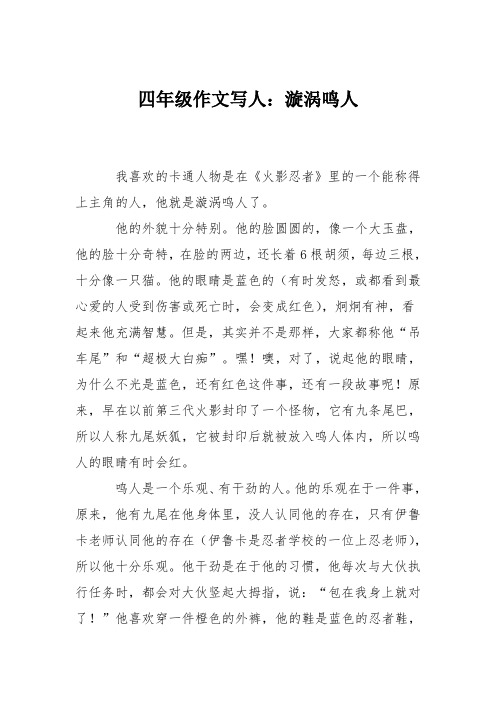 四年级作文写人：漩涡鸣人

我喜欢的卡通人物是在《火影忍者》里的一个能称得上主角的人，他就是漩涡鸣人了。

他的外貌十分特别。他的脸圆圆的，像一个大玉盘，他的脸十分奇特，在脸的两边，还长着6根胡须，每边三根，十分像一只猫。他的眼睛是蓝色的（有时发怒，或都看到最心爱的人受到伤害或死亡时，会变成红色），炯炯有神，看起来他充满智慧。但是，其实并不是那样，大家都称他“吊车尾”和“超极大白痴”。嘿！噢，对了，说起他的眼睛，为什么不光是蓝色，还有红色这件事，还有一段故事呢！原来，早在以前第三代火影封印了一个怪物，它有九条尾巴，所以人称九尾妖狐，它被封印后就被放入鸣人体内，所以鸣人的眼睛有时会红。

鸣人是一个乐观、有干劲的人。他的乐观在于一件事，原来，他有九尾在他身体里，没人认同他的存在，只有伊鲁卡老师认同他的存在（伊鲁卡是忍者学校的一位上忍老师），所以他十分乐观。他干劲是在于他的习惯，他每次与大伙执行任务时，都会对大伙竖起大拇指，说：“包在我身上就对了！”他喜欢穿一件橙色的外裤，他的鞋是蓝色的忍者鞋，